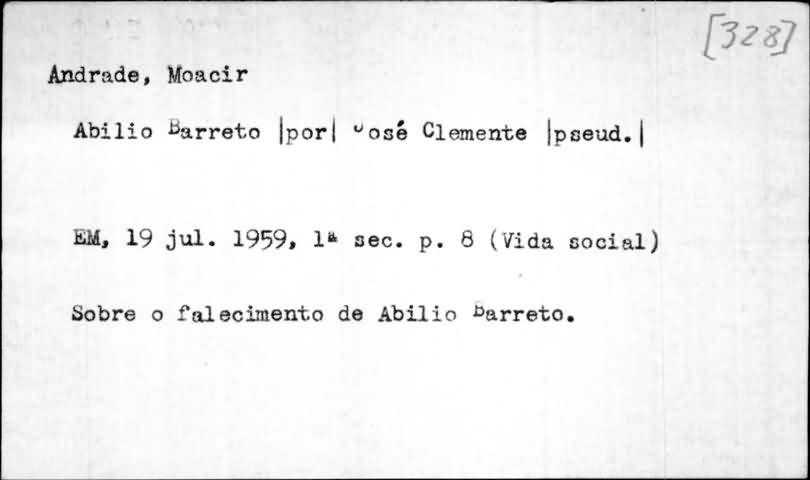 [328]

Andrade, Moacir

Abilio Barreto |por| José Clemente |pseud.|

EM, 19 jul. 1959, 1ª sec. p. 8 (Vida social)

Sobre o falecimento de Abilio Barreto.